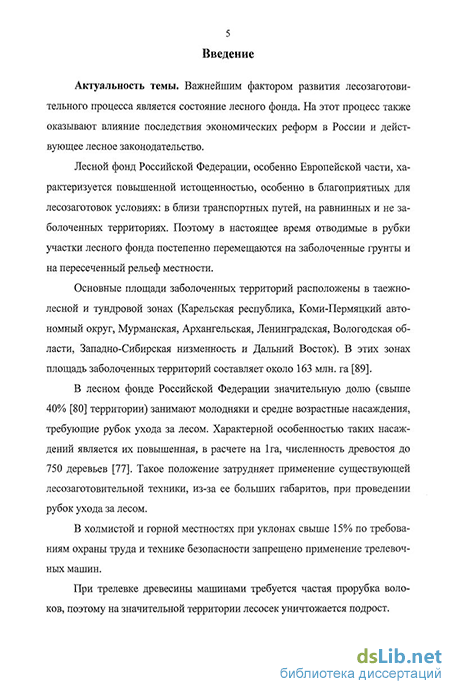 5

Введение

Актуальность темы. Важнейшим фактором развития лесозаготовительного процесса является состояние лесного фонда. На этот процесс также оказывают влияние последствия экономических реформ в России и действующее лесное законодательство.

Лесной фонд Российской Федерации, особенно Европейской части, характеризуется повышенной истощенностью, особенно в благоприятных для лесозаготовок условиях: в близи транспортных путей, на равнинных и не заболоченных территориях. Поэтому в настоящее время отводимые в рубки участки лесного фонда постепенно перемещаются на заболоченные грунты и на пересеченный рельеф местности.

Основные площади заболоченных территорий расположены в таежно-лесной и тундровой зонах (Карельская республика, Коми-Пермяцкий автономный округ, Мурманская, Архангельская, Ленинградская, Вологодская области, Западно-Сибирская низменность и Дальний Восток). В этих зонах площадь заболоченных территорий составляет около 163 млн. га [89].

В лесном фонде Российской Федерации значительную долю (свыше 40% [80] территории) занимают молодняки и средне возрастные насаждения, требующие рубок ухода за лесом. Характерной особенностью таких насаждений является их повышенная, в расчете на 1га, численность древостоя до 750 деревьев [77]. Такое положение затрудняет применение существующей лесозаготовительной техники, из-за ее больших габаритов, при проведении рубок ухода за лесом.

В холмистой и горной местностях при уклонах свыше 15% по требованиям охраны труда и технике безопасности запрещено применение трелевочных машин.

При трелевке древесины машинами требуется частая прорубка волоков, поэтому на значительной территории лесосек уничтожается подрост.

dsLib.net
библиотека диссертаций